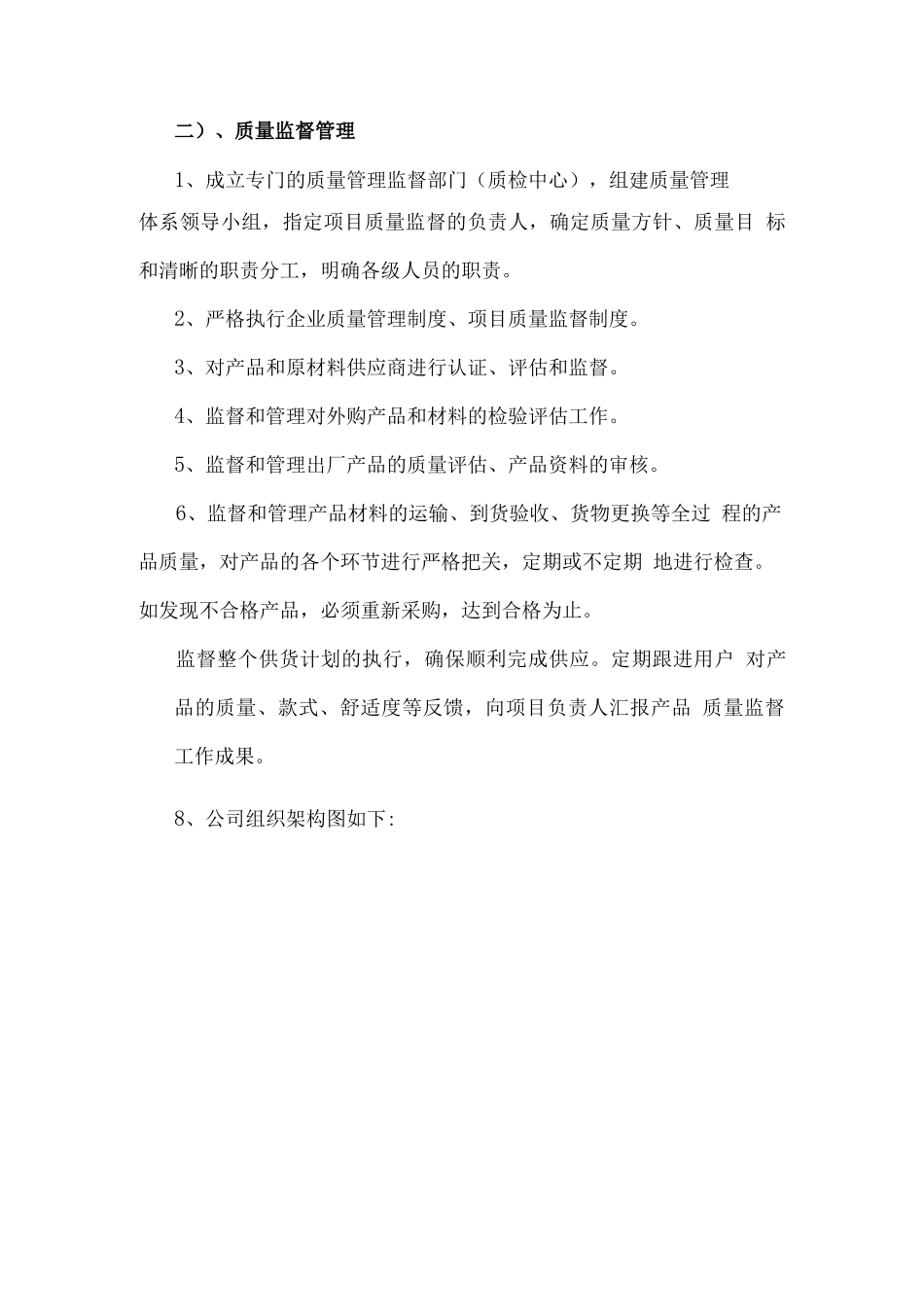 二）、质量监督管理

1、成立专门的质量管理监督部门（质检中心），组建质量管理体系领导小组，指定项目质量监督的负责人，确定质量方针、质量目 标和清晰的职责分工，明确各级人员的职责。

2、严格执行企业质量管理制度、项目质量监督制度。

3、对产品和原材料供应商进行认证、评估和监督。

4、监督和管理对外购产品和材料的检验评估工作。

5、监督和管理出厂产品的质量评估、产品资料的审核。

6、监督和管理产品材料的运输、到货验收、货物更换等全过 程的产品质量，对产品的各个环节进行严格把关，定期或不定期 地进行检查。如发现不合格产品，必须重新采购，达到合格为止。

监督整个供货计划的执行，确保顺利完成供应。定期跟进用户 对产品的质量、款式、舒适度等反馈，向项目负责人汇报产品 质量监督工作成果。

8、公司组织架构图如下: